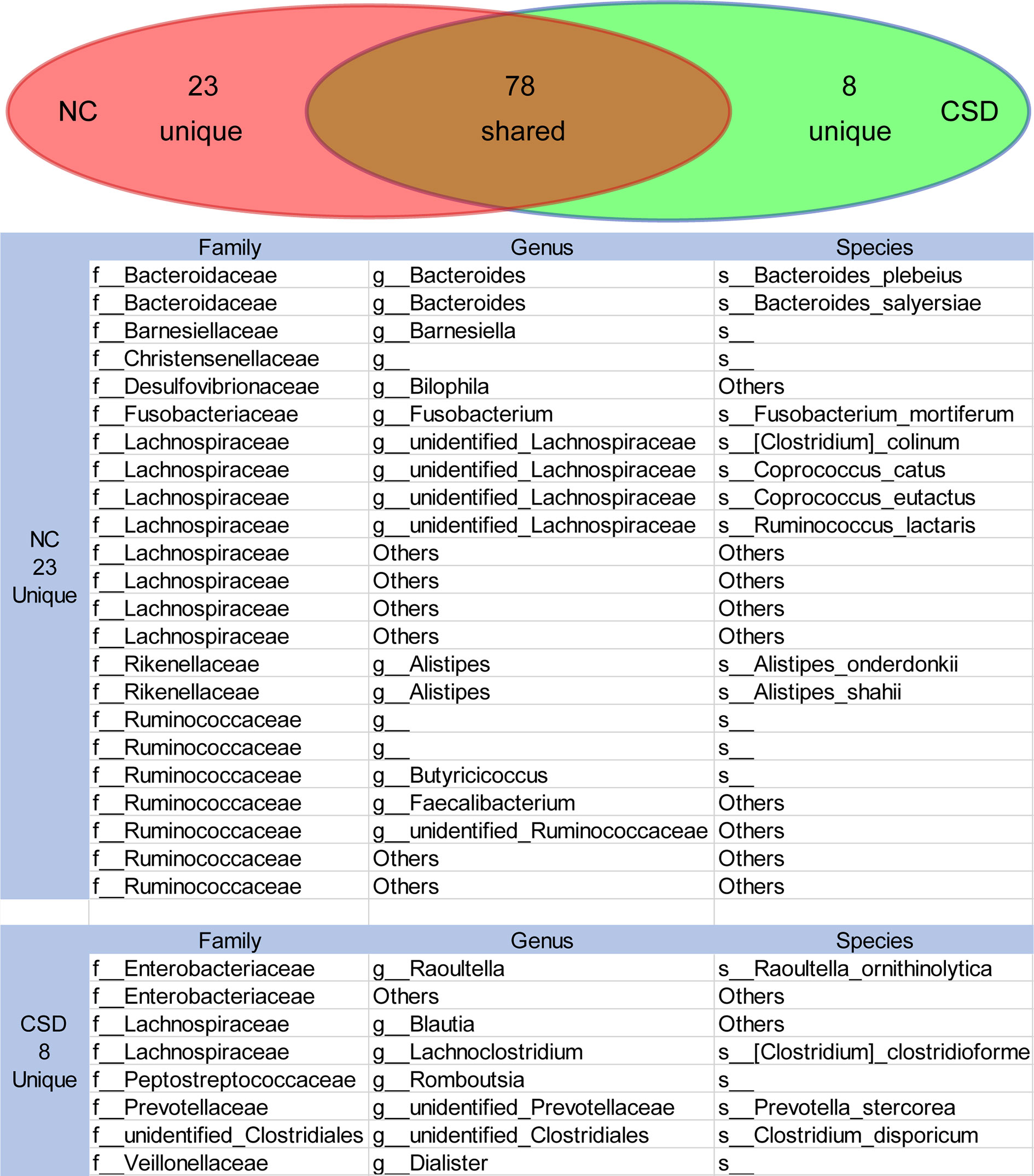 NC

23
unique

78
shared

8
unique

CSD

| | Family | Genus | Species |
|---|---|---|---|
| NC 23 Unique | f__Bacteroidaceae | g__Bacteroides | s__Bacteroides_plebeius |
| | f__Bacteroidaceae | g__Bacteroides | s__Bacteroides_salyersiae |
| | f__Barnesiellaceae | g__Barnesiella | s__ |
| | f__Christensenellaceae | g__ | s__ |
| | f__Desulfovibrionaceae | g__Bilophila | Others |
| | f__Fusobacteriaceae | g__Fusobacterium | s__Fusobacterium_mortiferum |
| | f__Lachnospiraceae | g__unidentified_Lachnospiraceae | s__[Clostridium]_colinum |
| | f__Lachnospiraceae | g__unidentified_Lachnospiraceae | s__Coprococcus_catus |
| | f__Lachnospiraceae | g__unidentified_Lachnospiraceae | s__Coprococcus_eutactus |
| | f__Lachnospiraceae | g__unidentified_Lachnospiraceae | s__Ruminococcus_lactaris |
| | f__Lachnospiraceae | Others | Others |
| | f__Lachnospiraceae | Others | Others |
| | f__Lachnospiraceae | Others | Others |
| | f__Lachnospiraceae | Others | Others |
| | f__Rikenellaceae | g__Alistipes | s__Alistipes_onderdonkii |
| | f__Rikenellaceae | g__Alistipes | s__Alistipes_shahii |
| | f__Ruminococcaceae | g__ | s__ |
| | f__Ruminococcaceae | g__ | s__ |
| | f__Ruminococcaceae | g__Butyricicoccus | s__ |
| | f__Ruminococcaceae | g__Faecalibacterium | Others |
| | f__Ruminococcaceae | g__unidentified_Ruminococcaceae | Others |
| | f__Ruminococcaceae | Others | Others |
| | f__Ruminococcaceae | Others | Others |

| | Family | Genus | Species |
|---|---|---|---|
| CSD 8 Unique | f__Enterobacteriaceae | g__Raoultella | s__Raoultella_ornithinolytica |
| | f__Enterobacteriaceae | Others | Others |
| | f__Lachnospiraceae | g__Blautia | Others |
| | f__Lachnospiraceae | g__Lachnoclostridium | s__[Clostridium]_clostridioforme |
| | f__Peptostreptococcaceae | g__Romboutsia | s__ |
| | f__Prevotellaceae | g__unidentified_Prevotellaceae | s__Prevotella_stercorea |
| | f__unidentified_Clostridiales | g__unidentified_Clostridiales | s__Clostridium_disporicum |
| | f__Veillonellaceae | g__Dialister | s__ |